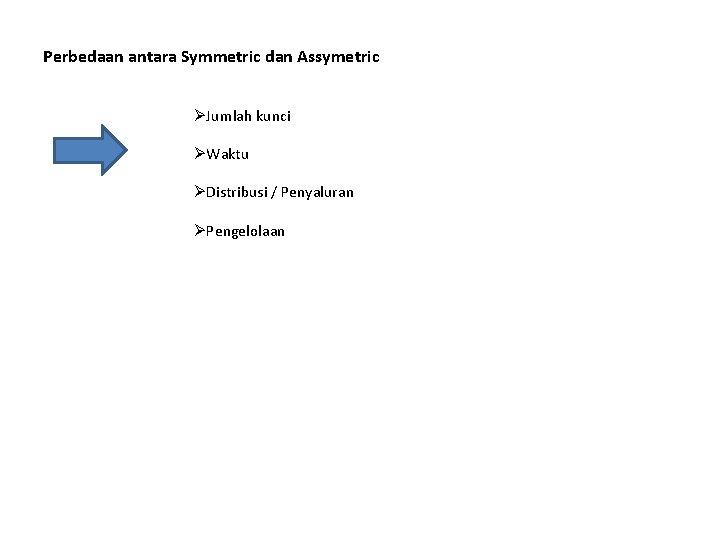 Perbedaan antara Symmetric dan Assymetric

➢Jumlah kunci

➢Waktu

➢Distribusi / Penyaluran

➢Pengelolaan